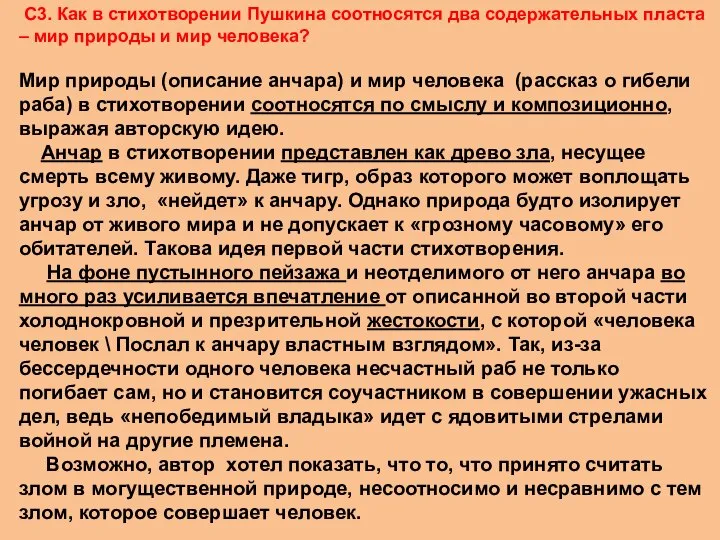 С3. Как в стихотворении Пушкина соотносятся два содержательных пласта – мир природы и мир человека?

Мир природы (описание анчара) и мир человека (рассказ о гибели раба) в стихотворении соотносятся по смыслу и композиционно, выражая авторскую идею.

Анчар в стихотворении представлен как древо зла, несущее смерть всему живому. Даже тигр, образ которого может воплощать угрозу и зло, «нейдет» к анчару. Однако природа будто изолирует анчар от живого мира и не допускает к «грозному часовому» его обитателей. Такова идея первой части стихотворения.

На фоне пустынного пейзажа и неотделимого от него анчара во много раз усиливается впечатление от описанной во второй части холоднокровной и презрительной жестокости, с которой «человека человек \ Послал к анчару властным взглядом». Так, из-за бессердечности одного человека несчастный раб не только погибает сам, но и становится соучастником в совершении ужасных дел, ведь «непобедимый владыка» идет с ядовитыми стрелами войной на другие племена.

Возможно, автор хотел показать, что то, что принято считать злом в могущественной природе, несоотносимо и несравнимо с тем злом, которое совершает человек.